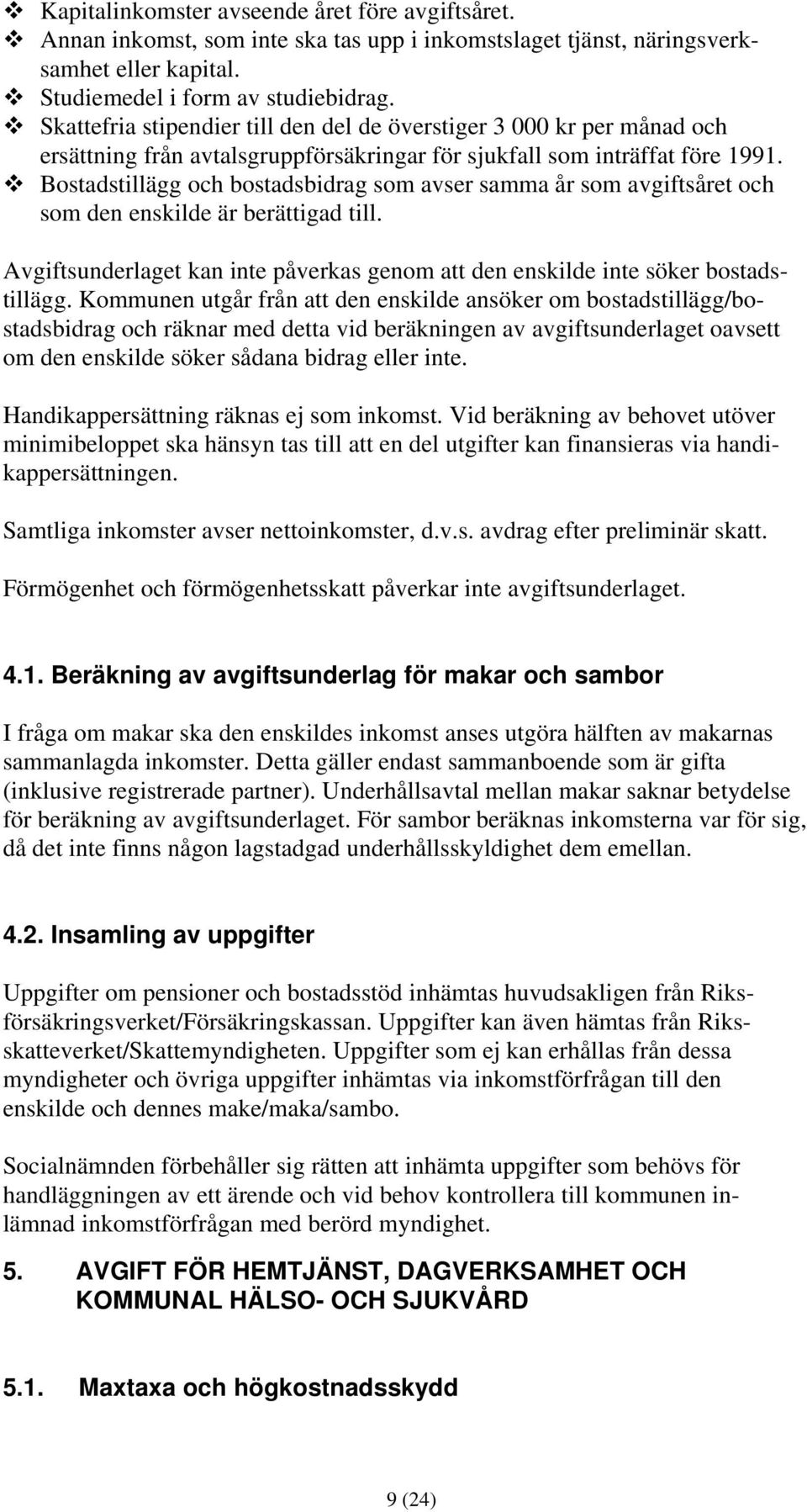 ❖ Kapitalinkomster avseende året före avgiftsåret.
❖ Annan inkomst, som inte ska tas upp i inkomstslaget tjänst, näringsverksamhet eller kapital.
❖ Studiemedel i form av studiebidrag.
❖ Skattefria stipendier till den del de överstiger 3 000 kr per månad och ersättning från avtalsgruppförsäkringar för sjukfall som inträffat före 1991.
❖ Bostadstillägg och bostadsbidrag som avser samma år som avgiftsåret och som den enskilde är berättigad till.

Avgiftsunderlaget kan inte påverkas genom att den enskilde inte söker bostadstillägg. Kommunen utgår från att den enskilde ansöker om bostadstillägg/bostadsbidrag och räknar med detta vid beräkningen av avgiftsunderlaget oavsett om den enskilde söker sådana bidrag eller inte.

Handikappersättning räknas ej som inkomst. Vid beräkning av behovet utöver minimibeloppet ska hänsyn tas till att en del utgifter kan finansieras via handikappersättningen.

Samtliga inkomster avser nettoinkomster, d.v.s. avdrag efter preliminär skatt.

Förmögenhet och förmögenhetsskatt påverkar inte avgiftsunderlaget.

4.1. Beräkning av avgiftsunderlag för makar och sambor

I fråga om makar ska den enskildes inkomst anses utgöra hälften av makarnas sammanlagda inkomster. Detta gäller endast sammanboende som är gifta (inklusive registrerade partner). Underhållsavtal mellan makar saknar betydelse för beräkning av avgiftsunderlaget. För sambor beräknas inkomsterna var för sig, då det inte finns någon lagstadgad underhållsskyldighet dem emellan.

4.2. Insamling av uppgifter

Uppgifter om pensioner och bostadsstöd inhämtas huvudsakligen från Riksförsäkringsverket/Försäkringskassan. Uppgifter kan även hämtas från Riksskatteverket/Skattemyndigheten. Uppgifter som ej kan erhållas från dessa myndigheter och övriga uppgifter inhämtas via inkomstförfrågan till den enskilde och dennes make/maka/sambo.

Socialnämnden förbehåller sig rätten att inhämta uppgifter som behövs för handläggningen av ett ärende och vid behov kontrollera till kommunen inlämnad inkomstförfrågan med berörd myndighet.

5. AVGIFT FÖR HEMTJÄNST, DAGVERKSAMHET OCH KOMMUNAL HÄLSO- OCH SJUKVÅRD

5.1. Maxtaxa och högkostnadsskydd

9 (24)